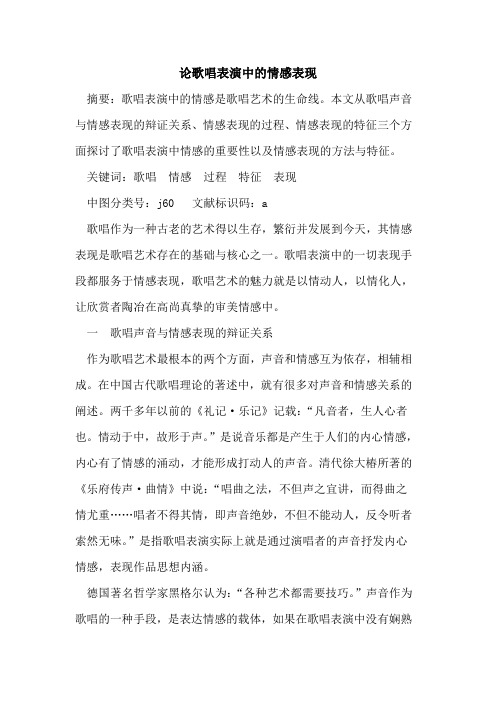 论歌唱表演中的情感表现

摘要：歌唱表演中的情感是歌唱艺术的生命线。本文从歌唱声音与情感表现的辩证关系、情感表现的过程、情感表现的特征三个方面探讨了歌唱表演中情感的重要性以及情感表现的方法与特征。

关键词：歌唱　情感　过程　特征　表现

中图分类号：j60　文献标识码：a

歌唱作为一种古老的艺术得以生存，繁衍并发展到今天，其情感表现是歌唱艺术存在的基础与核心之一。歌唱表演中的一切表现手段都服务于情感表现，歌唱艺术的魅力就是以情动人，以情化人，让欣赏者陶冶在高尚真挚的审美情感中。

一　歌唱声音与情感表现的辩证关系

作为歌唱艺术最根本的两个方面，声音和情感互为依存，相辅相成。在中国古代歌唱理论的著述中，就有很多对声音和情感关系的阐述。两千多年以前的《礼记·乐记》记载：“凡音者，生人心者也。情动于中，故形于声。”是说音乐都是产生于人们的内心情感，内心有了情感的涌动，才能形成打动人的声音。清代徐大椿所著的《乐府传声·曲情》中说：“唱曲之法，不但声之宜讲，而得曲之情尤重……唱者不得其情，即声音绝妙，不但不能动人，反令听者索然无味。”是指歌唱表演实际上就是通过演唱者的声音抒发内心情感，表现作品思想内涵。

德国著名哲学家黑格尔认为：“各种艺术都需要技巧。”声音作为歌唱的一种手段，是表达情感的载体，如果在歌唱表演中没有娴熟